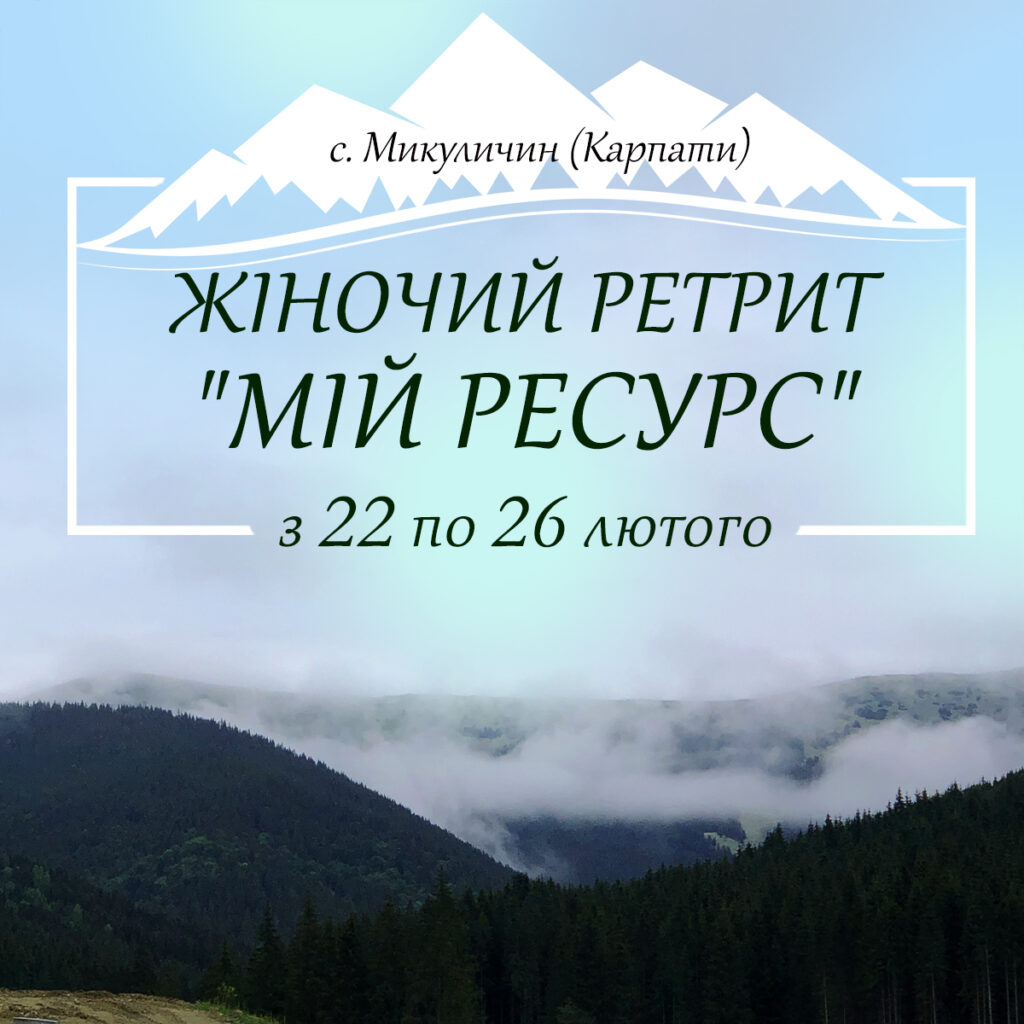 с. Микуличин (Карпати)

ЖІНОЧИЙ РЕТРИТ
"МІЙ РЕСУРС"

з 22 по 26 лютого